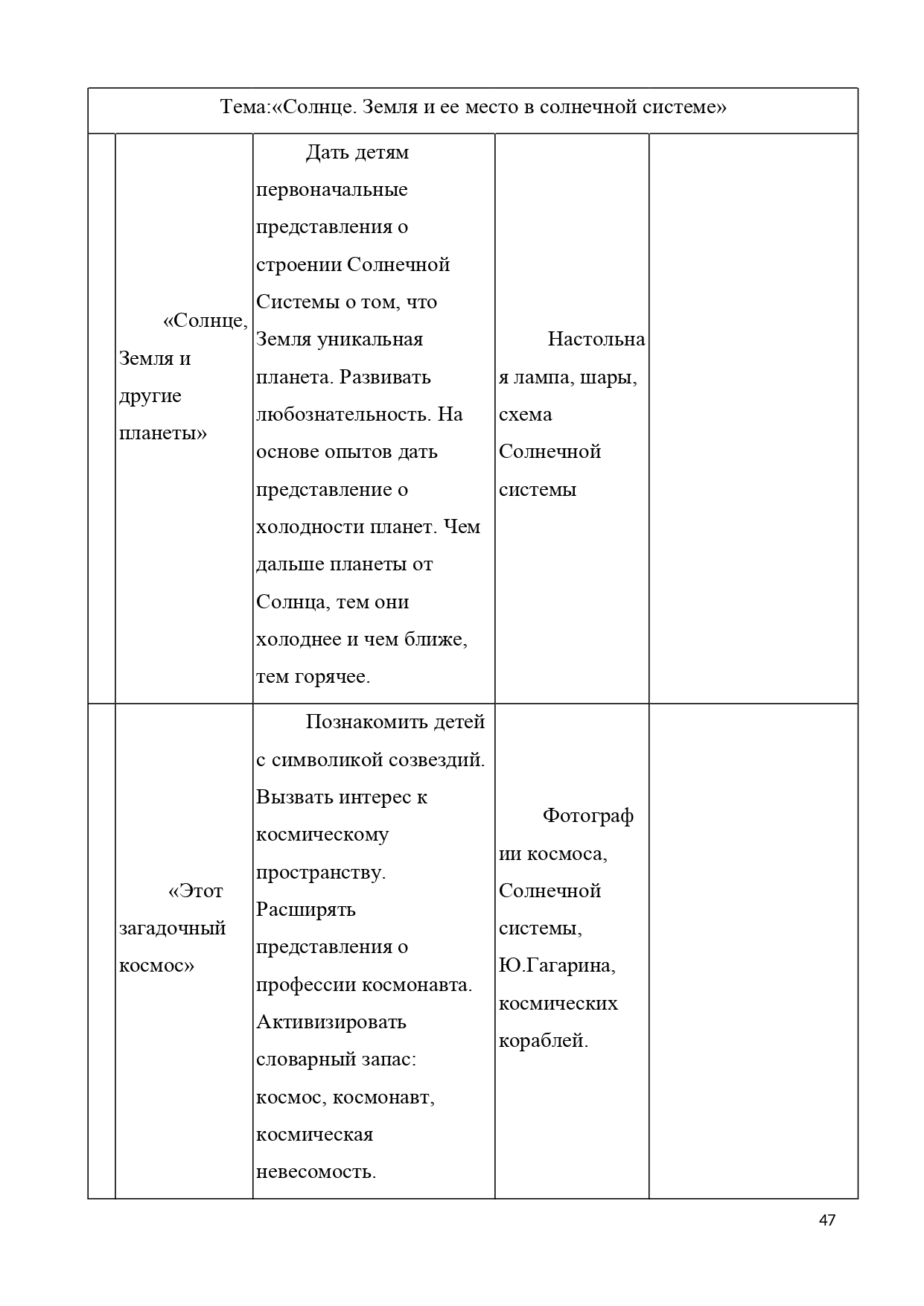 | Тема:«Солнце. Земля и ее место в солнечной системе» | | | | |
|---|---|---|---|---|
| | «Солнце, Земля и другие планеты» | Дать детям первоначальные представления о строении Солнечной Системы о том, что Земля уникальная планета. Развивать любознательность. На основе опытов дать представление о холодности планет. Чем дальше планеты от Солнца, тем они холоднее и чем ближе, тем горячее. | Настольная лампа, шары, схема Солнечной системы | |
| | «Этот загадочный космос» | Познакомить детей с символикой созвездий. Вызвать интерес к космическому пространству. Расширять представления о профессии космонавта. Активизировать словарный запас: космос, космонавт, космическая невесомость. | Фотографии космоса, Солнечной системы, Ю.Гагарина, космических кораблей. | |

47